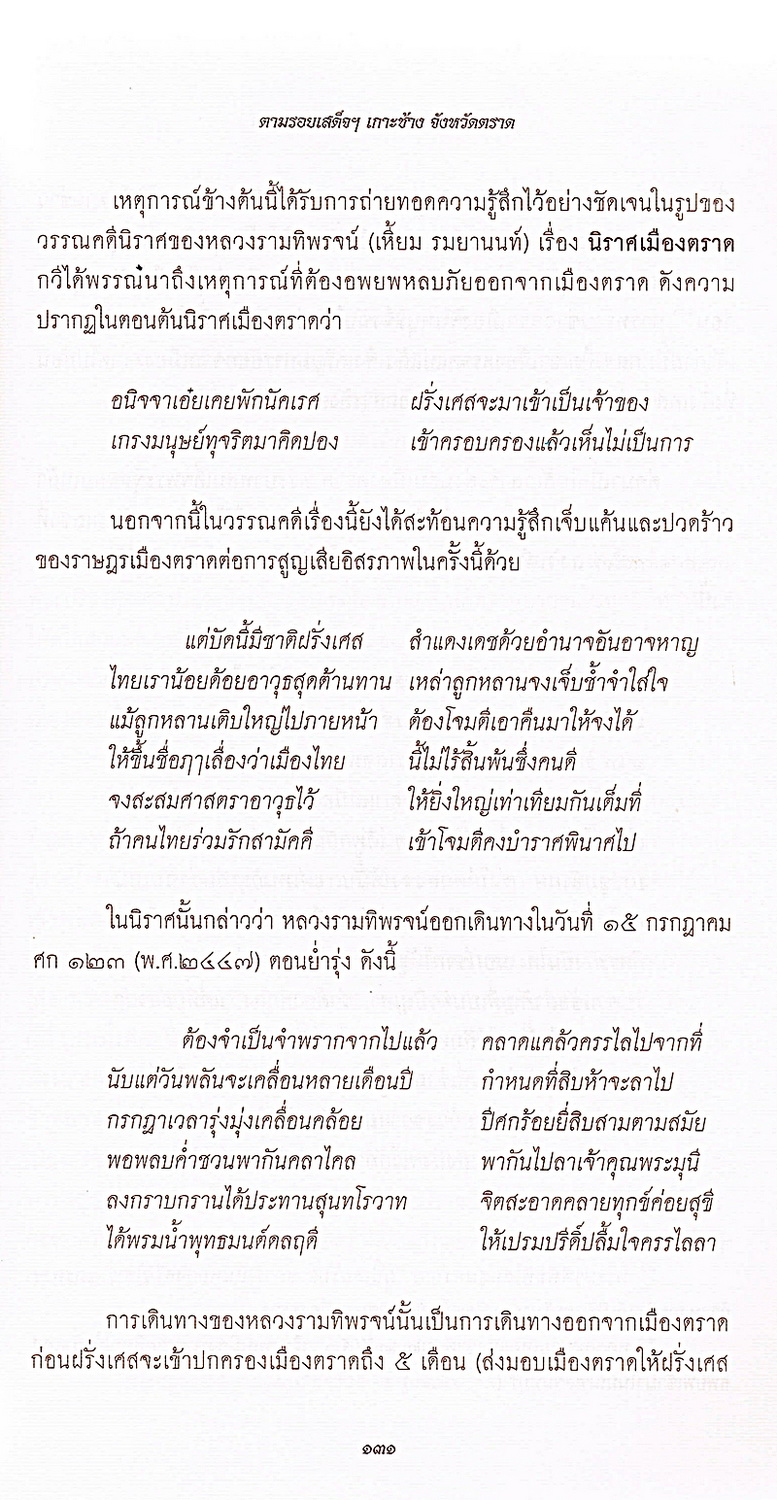 ตามรอยเสด็จฯ เกาะช้าง จังหวัดตราด

เหตุการณ์ข้างต้นนี้ได้รับการถ่ายทอดความรู้สึกไว้อย่างชัดเจนในรูปของวรรณคดีนิราศของหลวงรามทิพรจน์ (เหี้ยม รมยานนท์) เรื่อง นิราศเมืองตราด กวีได้พรรณนาถึงเหตุการณ์ที่ต้องอพยพหลบภัยออกจากเมืองตราด ดังความปรากฏในตอนต้นนิราศเมืองตราดว่า

อนิจจาเอ๋ยเคยพักนัคเรศ ฝรั่งเศสจะมาเข้าเป็นเจ้าของ
เกรงมนุษย์ทุจริตมาคิดปอง เข้าครอบครองแล้วเห็นไม่เป็นการ

นอกจากนี้ในวรรณคดีเรื่องนี้ยังได้สะท้อนความรู้สึกเจ็บแค้นและปวดร้าวของราษฎรเมืองตราดต่อการสูญเสียอิสรภาพในครั้งนี้ด้วย

แต่บัดนี้มีชาติฝรั่งเศส สำแดงเดชด้วยอำนาจอันอาจหาญ
ไทยเราน้อยด้อยอาวุธสุดต้านทาน เหล่าลูกหลานจงเจ็บช้ำจำใส่ใจ
แม้ลูกหลานเติบใหญ่ไปภายหน้า ต้องโจมตีเอาคืนมาให้จงได้
ให้ขึ้นชื่อฦๅเลื่องว่าเมืองไทย นี้ไม่ไร้สิ้นพันธุ์ซึ่งคนดี
จงสะสมศาสตราอาวุธไว้ ให้ยิ่งใหญ่เท่าเทียมกันเต็มที่
ถ้าคนไทยร่วมรักสามัคคี เข้าโจมตีคงบำราศพินาศไป

ในนิราศนั้นกล่าวว่า หลวงรามทิพรจน์ออกเดินทางในวันที่ ๑๕ กรกฎาคม ศก ๑๒๓ (พ.ศ.๒๔๔๗) ตอนย่ำรุ่ง ดังนี้

ต้องจำเป็นจำพรากจากไปแล้ว คลาดแคล้วครรไลไปจากที่
นับแต่วันพลันจะเคลื่อนหลายเดือนปี กำหนดที่สิบห้าจะลาไป
กรกฎาเวลารุ่งมุ่งเคลื่อนคล้อย ปีศกร้อยยี่สิบสามตามสมัย
พอพลบค่ำชวนพากันคลาไคล พากันไปลาเจ้าคุณพระมุนี
ลงกราบกรานได้ประทานสุนทโรวาท จิตสะอาดคลายทุกข์ค่อยสุขี
ได้พรมน้ำพุทธมนต์ดลฤดี ให้เปรมปรีดิ์ปลื้มใจครรไลลา

การเดินทางของหลวงรามทิพรจน์นั้นเป็นการเดินทางออกจากเมืองตราดก่อนฝรั่งเศสจะเข้าปกครองเมืองตราดถึง ๕ เดือน (ส่งมอบเมืองตราดให้ฝรั่งเศส

๑๓๑